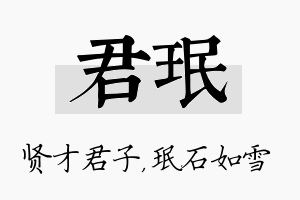 君珉

贤才君子,珉石如雪